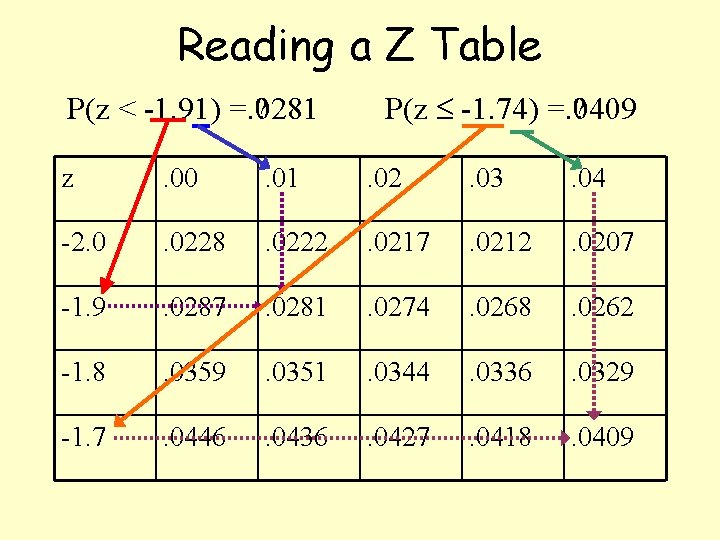 Reading a Z Table

P(z < -1.91) =.0281    P(z ≤ -1.74) =.0409

| z | .00 | .01 | .02 | .03 | .04 |
|---|---|---|---|---|---|
| -2.0 | .0228 | .0222 | .0217 | .0212 | .0207 |
| -1.9 | .0287 | .0281 | .0274 | .0268 | .0262 |
| -1.8 | .0359 | .0351 | .0344 | .0336 | .0329 |
| -1.7 | .0446 | .0436 | .0427 | .0418 | .0409 |